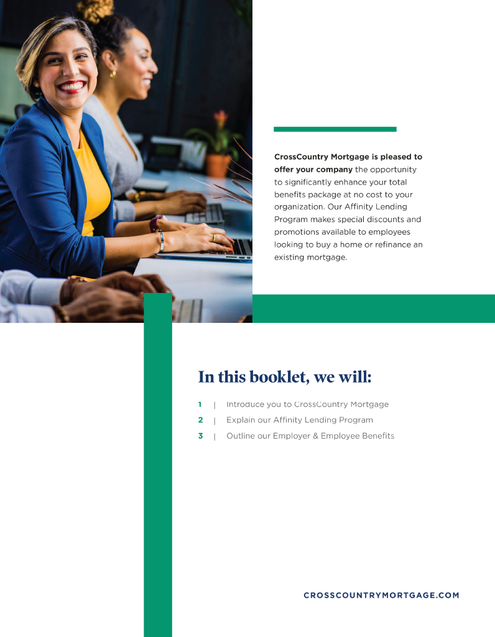 CrossCountry Mortgage is pleased to offer your company the opportunity to significantly enhance your total benefits package at no cost to your organization. Our Affinity Lending Program makes special discounts and promotions available to employees looking to buy a home or refinance an existing mortgage.

In this booklet, we will:

1 | Introduce you to CrossCountry Mortgage
2 | Explain our Affinity Lending Program
3 | Outline our Employer & Employee Benefits

CROSSCOUNTRYMORTGAGE.COM